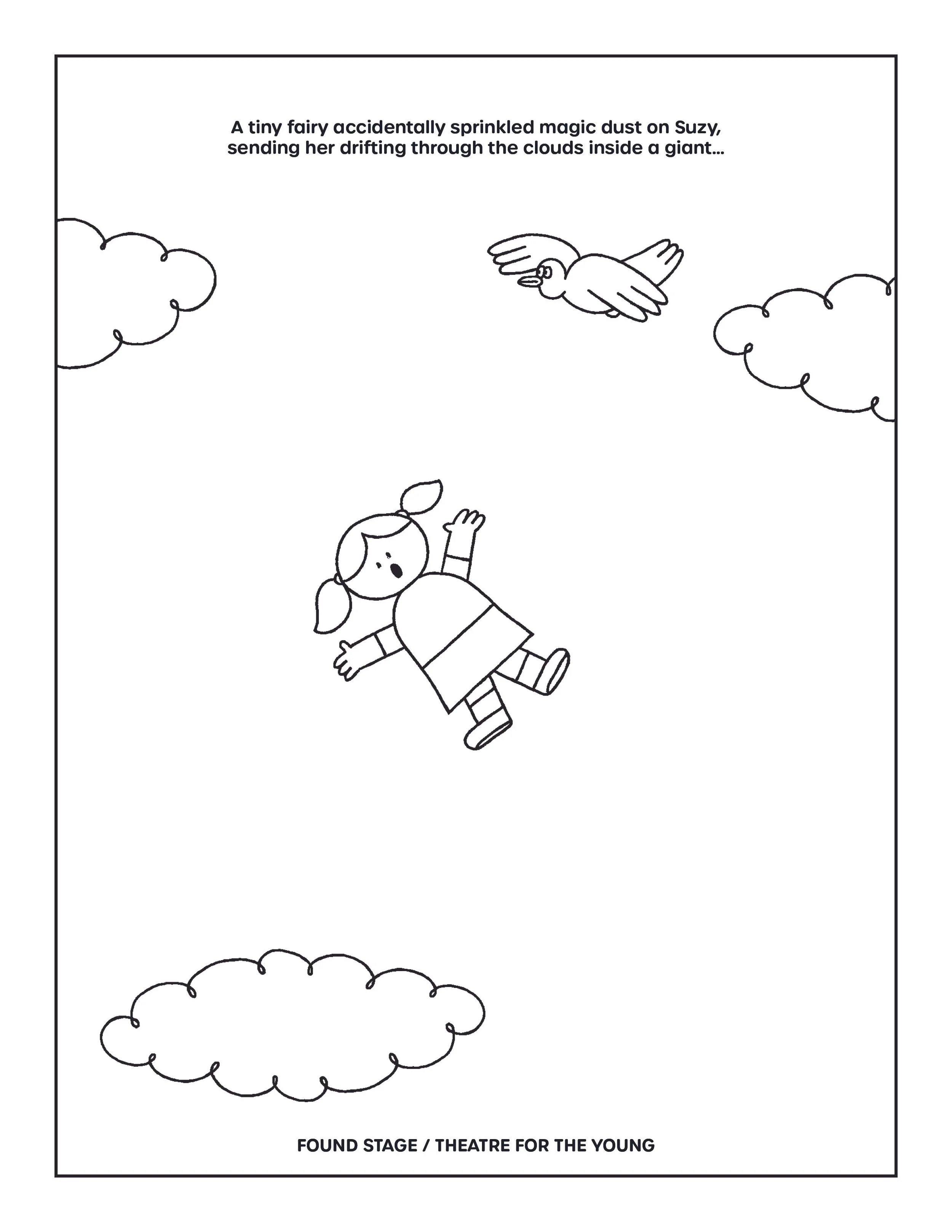 A tiny fairy accidentally sprinkled magic dust on Suzy, sending her drifting through the clouds inside a giant...

FOUND STAGE / THEATRE FOR THE YOUNG